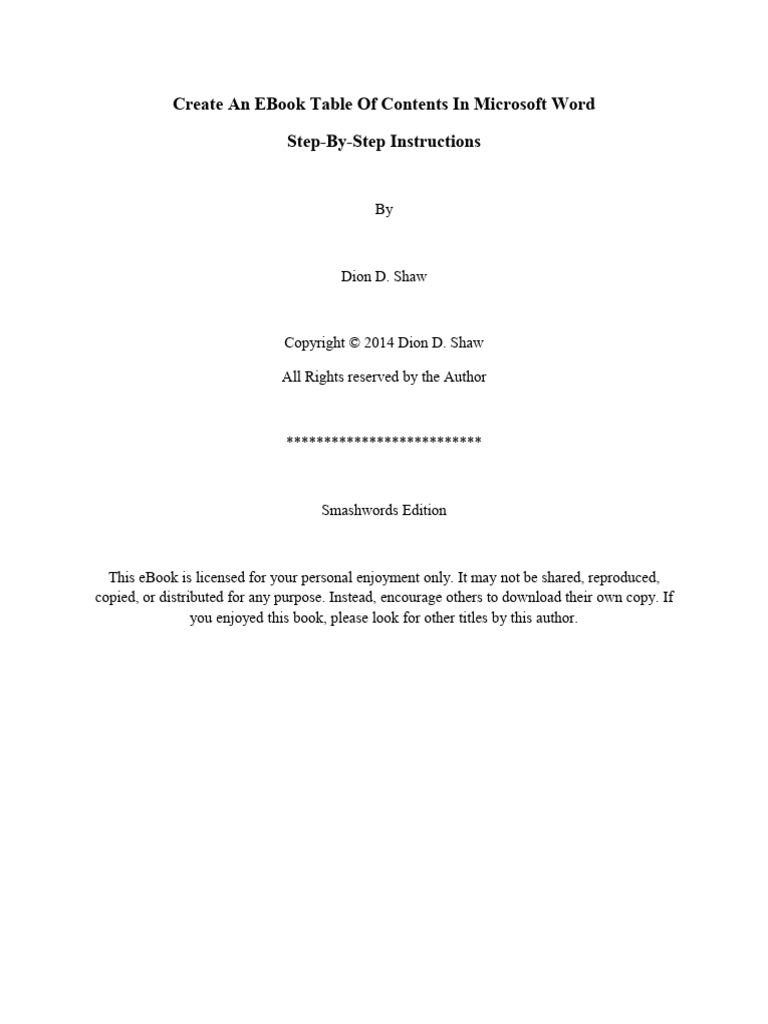 Create An EBook Table Of Contents In Microsoft Word

Step-By-Step Instructions

By

Dion D. Shaw

Copyright © 2014 Dion D. Shaw

All Rights reserved by the Author

**************************

Smashwords Edition

This eBook is licensed for your personal enjoyment only. It may not be shared, reproduced, copied, or distributed for any purpose. Instead, encourage others to download their own copy. If you enjoyed this book, please look for other titles by this author.